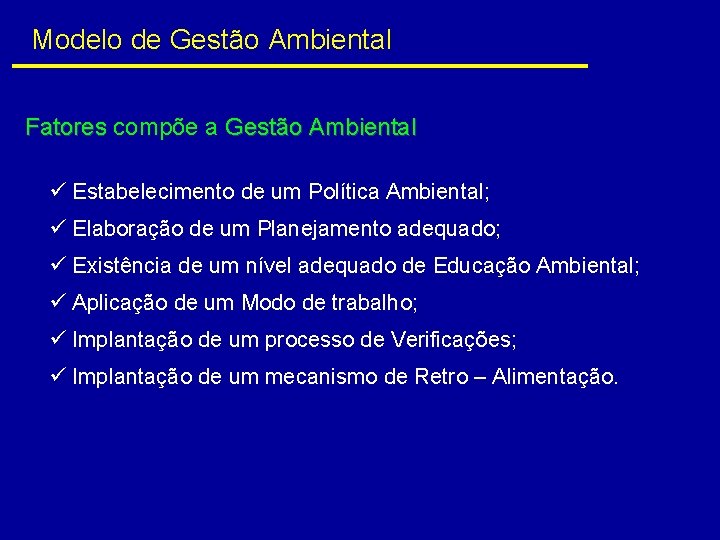 Modelo de Gestão Ambiental

Fatores compõe a Gestão Ambiental

✓ Estabelecimento de um Política Ambiental;

✓ Elaboração de um Planejamento adequado;

✓ Existência de um nível adequado de Educação Ambiental;

✓ Aplicação de um Modo de trabalho;

✓ Implantação de um processo de Verificações;

✓ Implantação de um mecanismo de Retro – Alimentação.